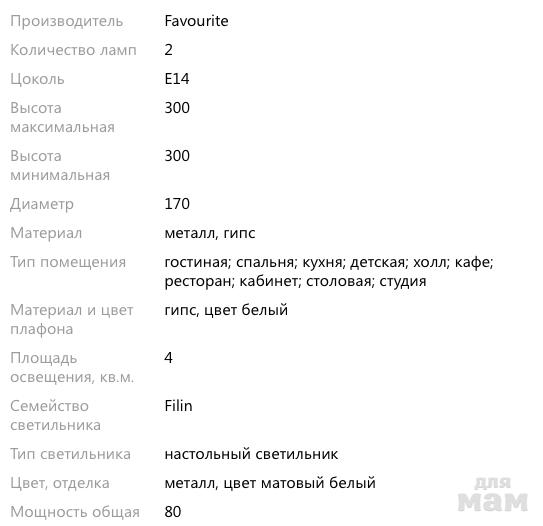 | | |
|---|---|
| Производитель | Favourite |
| Количество ламп | 2 |
| Цоколь | E14 |
| Высота максимальная | 300 |
| Высота минимальная | 300 |
| Диаметр | 170 |
| Материал | металл, гипс |
| Тип помещения | гостиная; спальня; кухня; детская; холл; кафе; ресторан; кабинет; столовая; студия |
| Материал и цвет плафона | гипс, цвет белый |
| Площадь освещения, кв.м. | 4 |
| Семейство светильника | Filin |
| Тип светильника | настольный светильник |
| Цвет, отделка | металл, цвет матовый белый |
| Мощность общая | 80 |

для мам